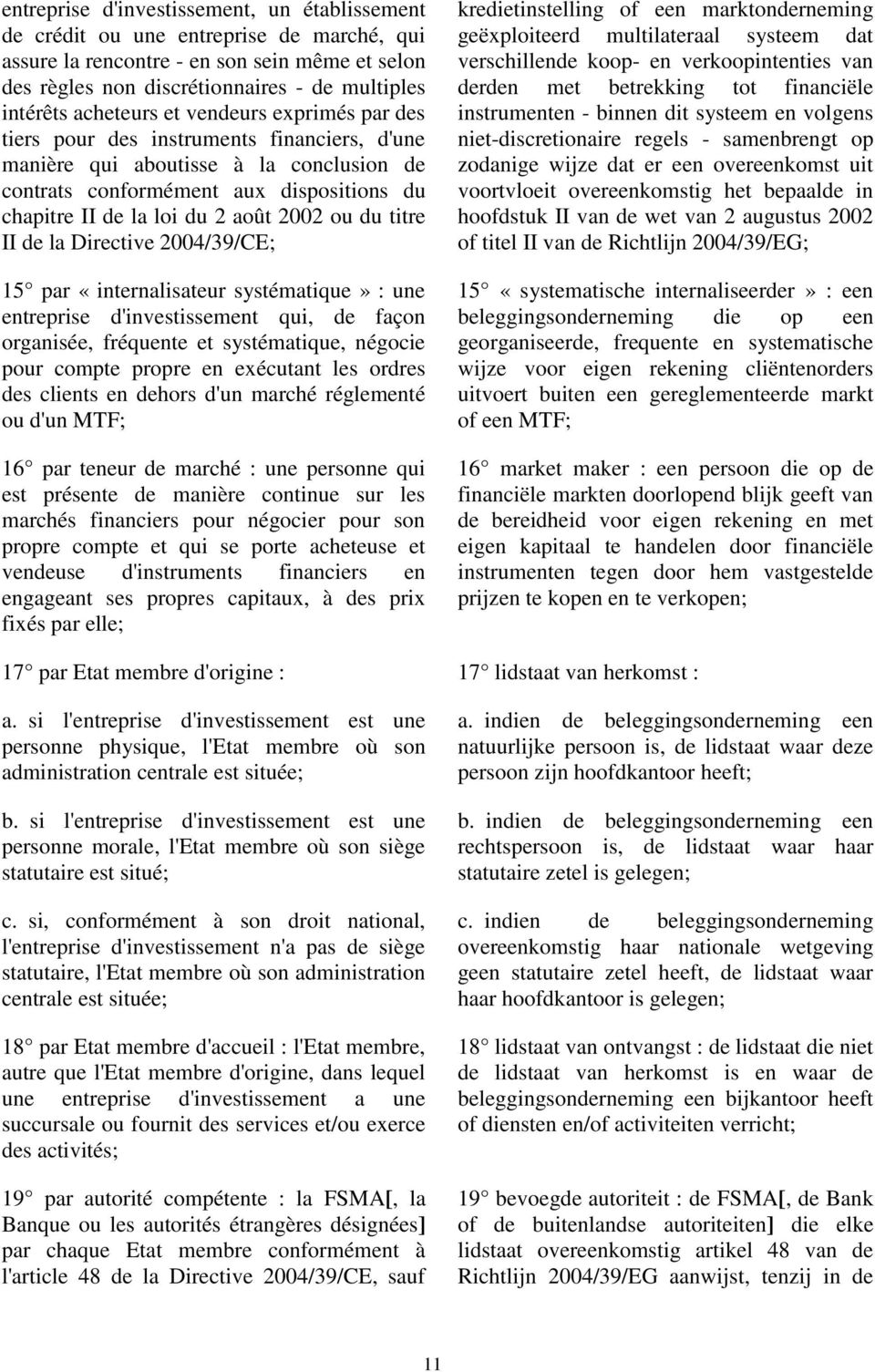 entreprise d'investissement, un établissement de crédit ou une entreprise de marché, qui assure la rencontre - en son sein même et selon des règles non discrétionnaires - de multiples intérêts acheteurs et vendeurs exprimés par des tiers pour des instruments financiers, d'une manière qui aboutisse à la conclusion de contrats conformément aux dispositions du chapitre II de la loi du 2 août 2002 ou du titre II de la Directive 2004/39/CE;

15 par « internalisateur systématique » : une entreprise d'investissement qui, de façon organisée, fréquente et systématique, négocie pour compte propre en exécutant les ordres des clients en dehors d'un marché réglementé ou d'un MTF;

16 par teneur de marché : une personne qui est présente de manière continue sur les marchés financiers pour négocier pour son propre compte et qui se porte acheteuse et vendeuse d'instruments financiers en engageant ses propres capitaux, à des prix fixés par elle;

17 par Etat membre d'origine :

a. si l'entreprise d'investissement est une personne physique, l'Etat membre où son administration centrale est située;

b. si l'entreprise d'investissement est une personne morale, l'Etat membre où son siège statutaire est situé;

c. si, conformément à son droit national, l'entreprise d'investissement n'a pas de siège statutaire, l'Etat membre où son administration centrale est située;

18 par Etat membre d'accueil : l'Etat membre, autre que l'Etat membre d'origine, dans lequel une entreprise d'investissement a une succursale ou fournit des services et/ou exerce des activités;

19 par autorité compétente : la FSMA[, la Banque ou les autorités étrangères désignées] par chaque Etat membre conformément à l'article 48 de la Directive 2004/39/CE, sauf

kredietinstelling of een marktonderneming geëxploiteerd multilateraal systeem dat verschillende koop- en verkoopintenties van derden met betrekking tot financiële instrumenten - binnen dit systeem en volgens niet-discretionaire regels - samenbrengt op zodanige wijze dat er een overeenkomst uit voortvloeit overeenkomstig het bepaalde in hoofdstuk II van de wet van 2 augustus 2002 of titel II van de Richtlijn 2004/39/EG;

15 « systematische internaliseerder » : een beleggingsonderneming die op een georganiseerde, frequente en systematische wijze voor eigen rekening cliëntenorders uitvoert buiten een gereglementeerde markt of een MTF;

16 market maker : een persoon die op de financiële markten doorlopend blijk geeft van de bereidheid voor eigen rekening en met eigen kapitaal te handelen door financiële instrumenten tegen door hem vastgestelde prijzen te kopen en te verkopen;

17 lidstaat van herkomst :

a. indien de beleggingsonderneming een natuurlijke persoon is, de lidstaat waar deze persoon zijn hoofdkantoor heeft;

b. indien de beleggingsonderneming een rechtspersoon is, de lidstaat waar haar statutaire zetel is gelegen;

c. indien de beleggingsonderneming overeenkomstig haar nationale wetgeving geen statutaire zetel heeft, de lidstaat waar haar hoofdkantoor is gelegen;

18 lidstaat van ontvangst : de lidstaat die niet de lidstaat van herkomst is en waar de beleggingsonderneming een bijkantoor heeft of diensten en/of activiteiten verricht;

19 bevoegde autoriteit : de FSMA[, de Bank of de buitenlandse autoriteiten] die elke lidstaat overeenkomstig artikel 48 van de Richtlijn 2004/39/EG aanwijst, tenzij in de

11